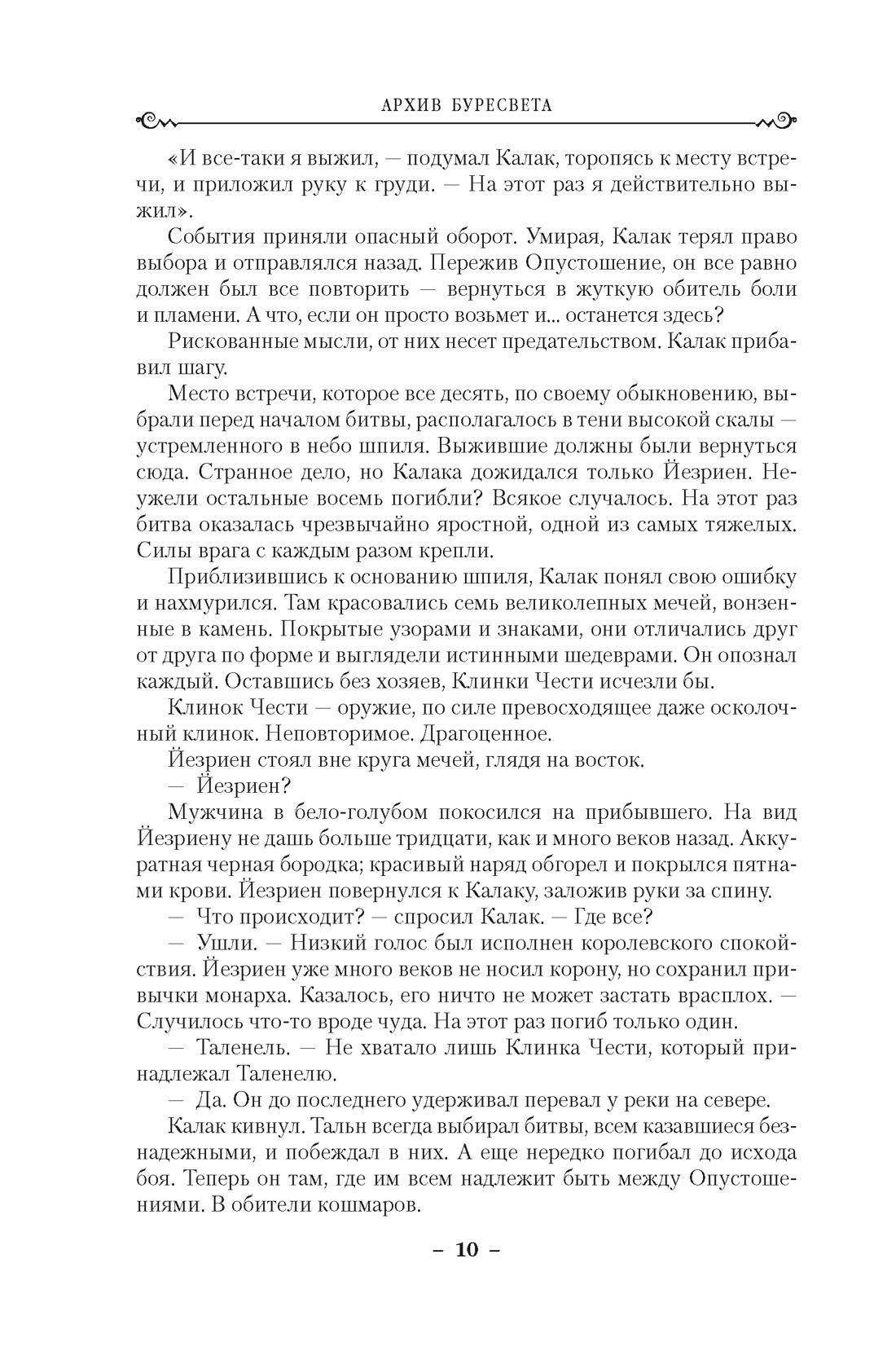 АРХИВ БУРЕСВЕТА

«И все-таки я выжил, — подумал Калак, торопясь к месту встречи, и приложил руку к груди. — На этот раз я действительно выжил».

События приняли опасный оборот. Умирая, Калак терял право выбора и отправлялся назад. Пережив Опустошение, он все равно должен был все повторить — вернуться в жуткую обитель боли и пламени. А что, если он просто возьмет и... останется здесь?

Рискованные мысли, от них несет предательством. Калак прибавил шагу.

Место встречи, которое все десять, по своему обыкновению, выбрали перед началом битвы, располагалось в тени высокой скалы — устремленного в небо шпиля. Выжившие должны были вернуться сюда. Странное дело, но Калака дожидался только Йезриен. Неужели остальные восемь погибли? Всякое случалось. На этот раз битва оказалась чрезвычайно яростной, одной из самых тяжелых. Силы врага с каждым разом крепли.

Приблизившись к основанию шпиля, Калак понял свою ошибку и нахмурился. Там красовались семь великолепных мечей, вонзенные в камень. Покрытые узорами и знаками, они отличались друг от друга по форме и выглядели истинными шедеврами. Он опознал каждый. Оставшись без хозяев, Клинки Чести исчезли бы.

Клинок Чести — оружие, по силе превосходящее даже осколочный клинок. Неповторимое. Драгоценное.

Йезриен стоял вне круга мечей, глядя на восток.

— Йезриен?

Мужчина в бело-голубом покосился на прибывшего. На вид Йезриену не дашь больше тридцати, как и много веков назад. Аккуратная черная бородка; красивый наряд обгорел и покрылся пятнами крови. Йезриен повернулся к Калаку, заложив руки за спину.

— Что происходит? — спросил Калак. — Где все?

— Ушли. — Низкий голос был исполнен королевского спокойствия. Йезриен уже много веков не носил корону, но сохранил привычки монарха. Казалось, его ничто не может застать врасплох. — Случилось что-то вроде чуда. На этот раз погиб только один.

— Таленель. — Не хватало лишь Клинка Чести, который принадлежал Таленелю.

— Да. Он до последнего удерживал перевал у реки на севере.

Калак кивнул. Тальн всегда выбирал битвы, всем казавшиеся безнадежными, и побеждал в них. А еще нередко погибал до исхода боя. Теперь он там, где им всем надлежит быть между Опустошениями. В обители кошмаров.

– 10 –